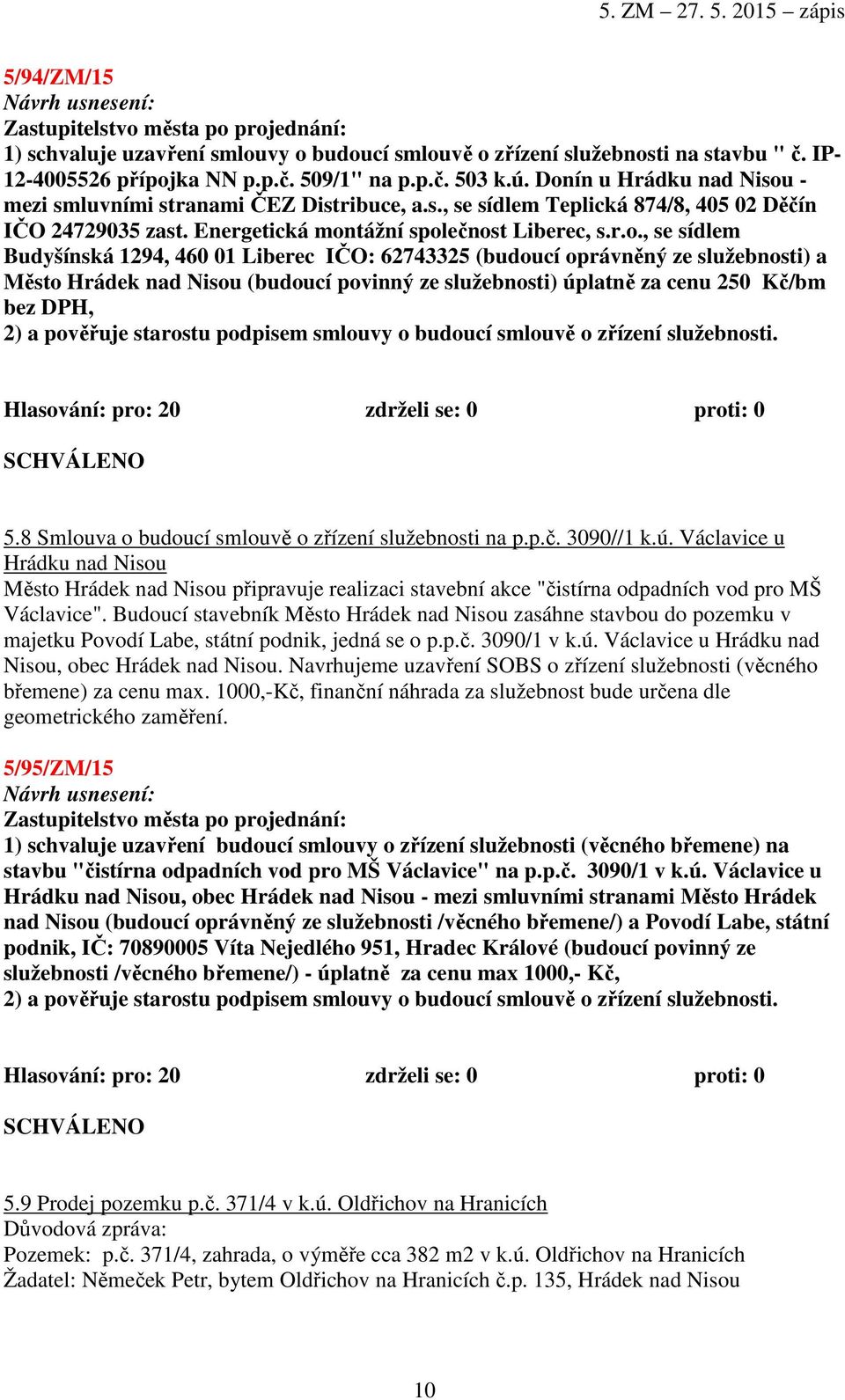 5. ZM – 27. 5. 2015 – zápis

5/94/ZM/15
Návrh usnesení:
Zastupitelstvo města po projednání:
1) schvaluje uzavření smlouvy o budoucí smlouvě o zřízení služebnosti na stavbu " č. IP-12-4005526 přípojka NN p.p.č. 509/1" na p.p.č. 503 k.ú. Donín u Hrádku nad Nisou - mezi smluvními stranami ČEZ Distribuce, a.s., se sídlem Teplická 874/8, 405 02 Děčín IČO 24729035 zast. Energetická montážní společnost Liberec, s.r.o., se sídlem Budyšínská 1294, 460 01 Liberec IČO: 62743325 (budoucí oprávněný ze služebnosti) a Město Hrádek nad Nisou (budoucí povinný ze služebnosti) úplatně za cenu 250 Kč/bm bez DPH,
2) a pověřuje starostu podpisem smlouvy o budoucí smlouvě o zřízení služebnosti.

Hlasování: pro: 20 zdrželi se: 0 proti: 0

SCHVÁLENO

5.8 Smlouva o budoucí smlouvě o zřízení služebnosti na p.p.č. 3090//1 k.ú. Václavice u Hrádku nad Nisou
Město Hrádek nad Nisou připravuje realizaci stavební akce "čistírna odpadních vod pro MŠ Václavice". Budoucí stavebník Město Hrádek nad Nisou zasáhne stavbou do pozemku v majetku Povodí Labe, státní podnik, jedná se o p.p.č. 3090/1 v k.ú. Václavice u Hrádku nad Nisou, obec Hrádek nad Nisou. Navrhujeme uzavření SOBS o zřízení služebnosti (věcného břemene) za cenu max. 1000,-Kč, finanční náhrada za služebnost bude určena dle geometrického zaměření.

5/95/ZM/15
Návrh usnesení:
Zastupitelstvo města po projednání:
1) schvaluje uzavření budoucí smlouvy o zřízení služebnosti (věcného břemene) na stavbu "čistírna odpadních vod pro MŠ Václavice" na p.p.č. 3090/1 v k.ú. Václavice u Hrádku nad Nisou, obec Hrádek nad Nisou - mezi smluvními stranami Město Hrádek nad Nisou (budoucí oprávněný ze služebnosti /věcného břemene/) a Povodí Labe, státní podnik, IČ: 70890005 Víta Nejedlého 951, Hradec Králové (budoucí povinný ze služebnosti /věcného břemene/) - úplatně za cenu max 1000,- Kč,
2) a pověřuje starostu podpisem smlouvy o budoucí smlouvě o zřízení služebnosti.

Hlasování: pro: 20 zdrželi se: 0 proti: 0

SCHVÁLENO

5.9 Prodej pozemku p.č. 371/4 v k.ú. Oldřichov na Hranicích
Důvodová zpráva:
Pozemek: p.č. 371/4, zahrada, o výměře cca 382 m2 v k.ú. Oldřichov na Hranicích
Žadatel: Němeček Petr, bytem Oldřichov na Hranicích č.p. 135, Hrádek nad Nisou

10